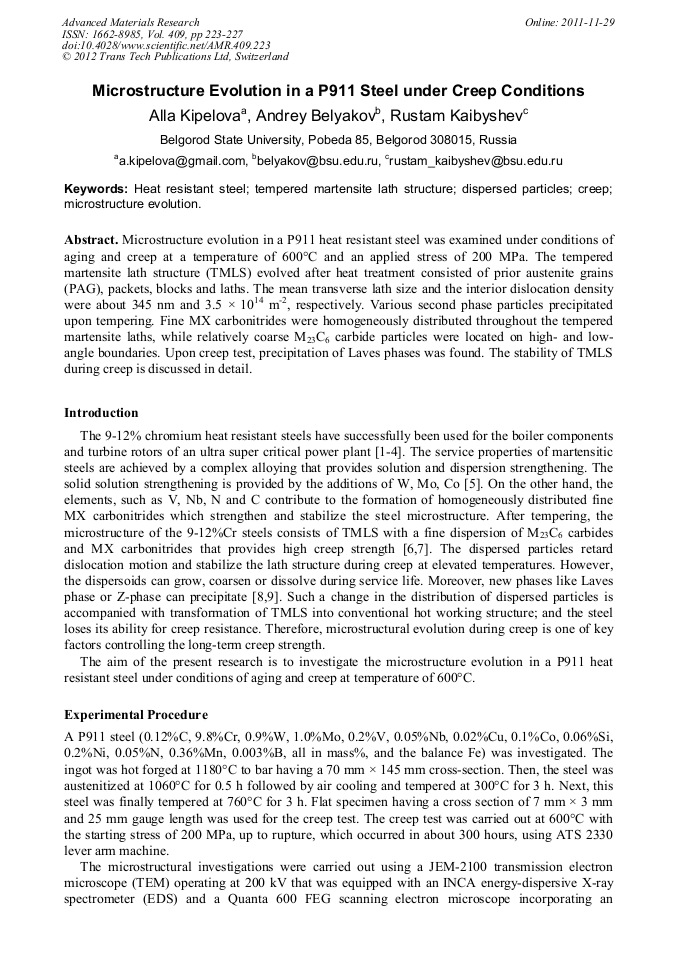 Advanced Materials Research
ISSN: 1662-8985, Vol. 409, pp 223-227
doi:10.4028/www.scientific.net/AMR.409.223
© 2012 Trans Tech Publications Ltd, Switzerland

Online: 2011-11-29

Microstructure Evolution in a P911 Steel under Creep Conditions

Alla Kipelova$^a$, Andrey Belyakov$^b$, Rustam Kaibyshev$^c$

Belgorod State University, Pobeda 85, Belgorod 308015, Russia

$^a$a.kipelova@gmail.com, $^b$belyakov@bsu.edu.ru, $^c$rustam_kaibyshev@bsu.edu.ru

Keywords: Heat resistant steel; tempered martensite lath structure; dispersed particles; creep; microstructure evolution.

Abstract. Microstructure evolution in a P911 heat resistant steel was examined under conditions of aging and creep at a temperature of 600°C and an applied stress of 200 MPa. The tempered martensite lath structure (TMLS) evolved after heat treatment consisted of prior austenite grains (PAG), packets, blocks and laths. The mean transverse lath size and the interior dislocation density were about 345 nm and $3.5 \times 10^{14}$ m$^{-2}$, respectively. Various second phase particles precipitated upon tempering. Fine MX carbonitrides were homogeneously distributed throughout the tempered martensite laths, while relatively coarse $M_{23}C_6$ carbide particles were located on high- and low-angle boundaries. Upon creep test, precipitation of Laves phases was found. The stability of TMLS during creep is discussed in detail.

Introduction

The 9-12% chromium heat resistant steels have successfully been used for the boiler components and turbine rotors of an ultra super critical power plant [1-4]. The service properties of martensitic steels are achieved by a complex alloying that provides solution and dispersion strengthening. The solid solution strengthening is provided by the additions of W, Mo, Co [5]. On the other hand, the elements, such as V, Nb, N and C contribute to the formation of homogeneously distributed fine MX carbonitrides which strengthen and stabilize the steel microstructure. After tempering, the microstructure of the 9-12%Cr steels consists of TMLS with a fine dispersion of $M_{23}C_6$ carbides and MX carbonitrides that provides high creep strength [6,7]. The dispersed particles retard dislocation motion and stabilize the lath structure during creep at elevated temperatures. However, the dispersoids can grow, coarsen or dissolve during service life. Moreover, new phases like Laves phase or Z-phase can precipitate [8,9]. Such a change in the distribution of dispersed particles is accompanied with transformation of TMLS into conventional hot working structure; and the steel loses its ability for creep resistance. Therefore, microstructural evolution during creep is one of key factors controlling the long-term creep strength.

The aim of the present research is to investigate the microstructure evolution in a P911 heat resistant steel under conditions of aging and creep at temperature of 600°C.

Experimental Procedure

A P911 steel (0.12%C, 9.8%Cr, 0.9%W, 1.0%Mo, 0.2%V, 0.05%Nb, 0.02%Cu, 0.1%Co, 0.06%Si, 0.2%Ni, 0.05%N, 0.36%Mn, 0.003%B, all in mass%, and the balance Fe) was investigated. The ingot was hot forged at 1180°C to bar having a 70 mm × 145 mm cross-section. Then, the steel was austenitized at 1060°C for 0.5 h followed by air cooling and tempered at 300°C for 3 h. Next, this steel was finally tempered at 760°C for 3 h. Flat specimen having a cross section of 7 mm × 3 mm and 25 mm gauge length was used for the creep test. The creep test was carried out at 600°C with the starting stress of 200 MPa, up to rupture, which occurred in about 300 hours, using ATS 2330 lever arm machine.

The microstructural investigations were carried out using a JEM-2100 transmission electron microscope (TEM) operating at 200 kV that was equipped with an INCA energy-dispersive X-ray spectrometer (EDS) and a Quanta 600 FEG scanning electron microscope incorporating an